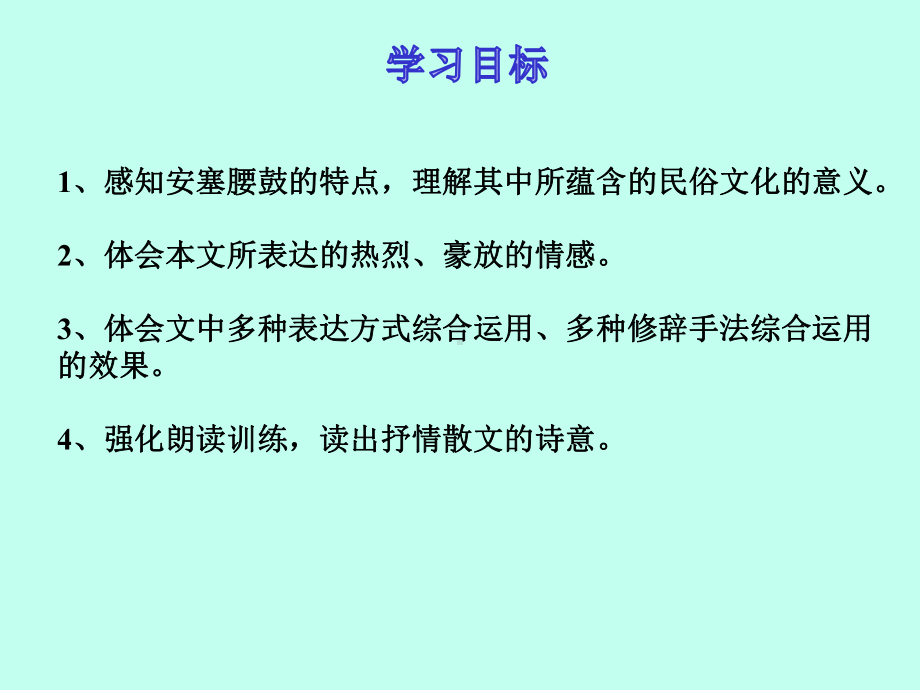 学习目标

1、感知安塞腰鼓的特点，理解其中所蕴含的民俗文化的意义。

2、体会本文所表达的热烈、豪放的情感。

3、体会文中多种表达方式综合运用、多种修辞手法综合运用的效果。

4、强化朗读训练，读出抒情散文的诗意。